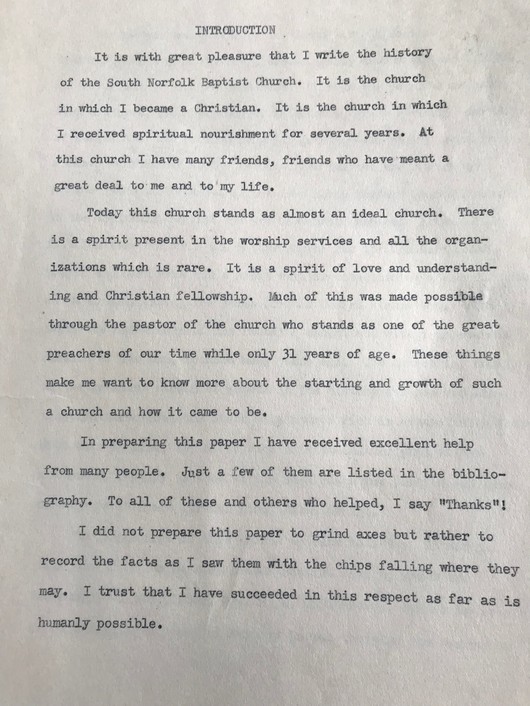 INTRODUCTION

It is with great pleasure that I write the history of the South Norfolk Baptist Church. It is the church in which I became a Christian. It is the church in which I received spiritual nourishment for several years. At this church I have many friends, friends who have meant a great deal to me and to my life.

Today this church stands as almost an ideal church. There is a spirit present in the worship services and all the organizations which is rare. It is a spirit of love and understanding and Christian fellowship. Much of this was made possible through the pastor of the church who stands as one of the great preachers of our time while only 31 years of age. These things make me want to know more about the starting and growth of such a church and how it came to be.

In preparing this paper I have received excellent help from many people. Just a few of them are listed in the bibliography. To all of these and others who helped, I say "Thanks"!

I did not prepare this paper to grind axes but rather to record the facts as I saw them with the chips falling where they may. I trust that I have succeeded in this respect as far as is humanly possible.